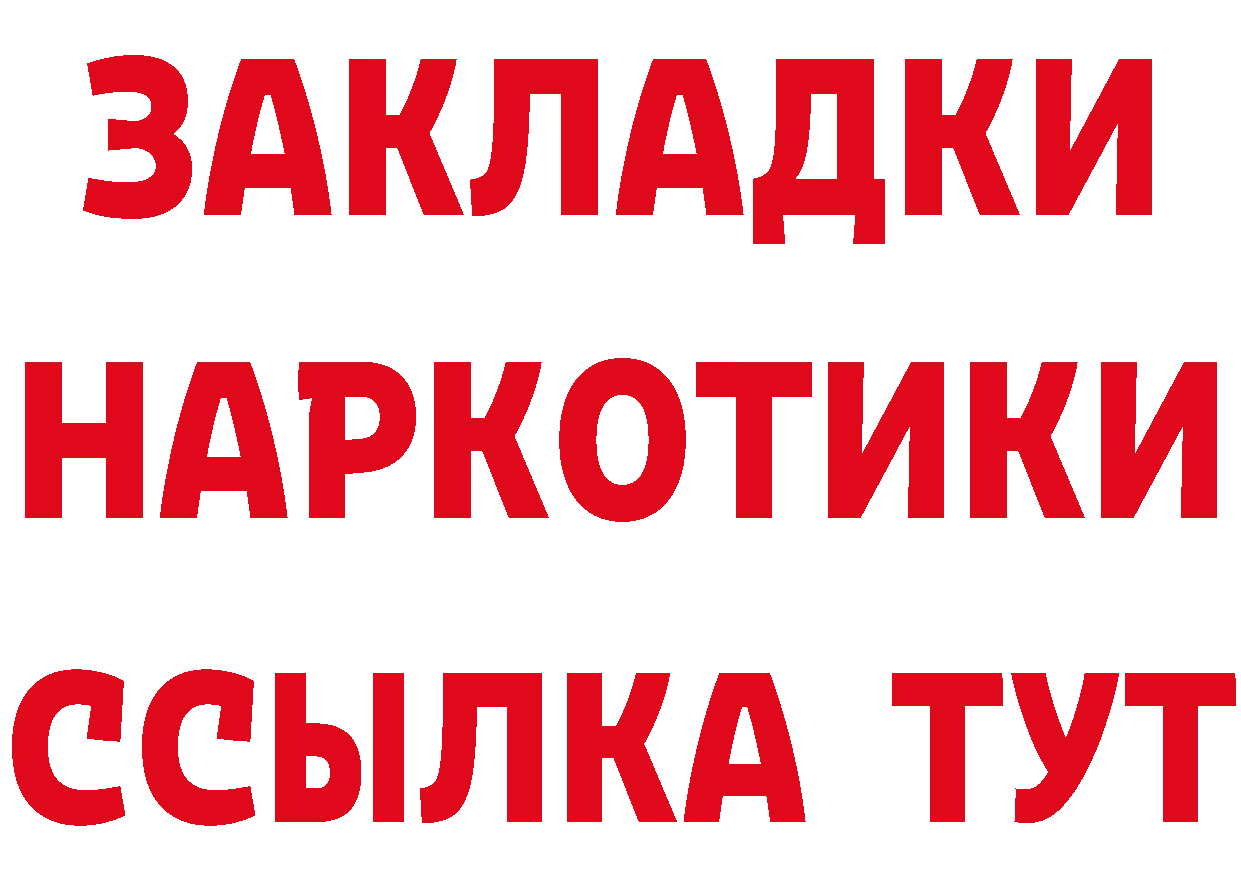 ЗАКЛАДКИ
НАРКОТИКИ
ССЫЛКА ТУТ